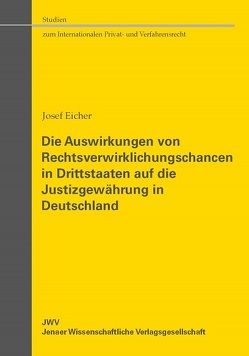 Studien

zum Internationalen Privat- und Verfahrensrecht

Josef Eicher

Die Auswirkungen von Rechtsverwirklichungschancen in Drittstaaten auf die Justizgewährung in Deutschland

JWV
Jenaer Wissenschaftliche Verlagsgesellschaft